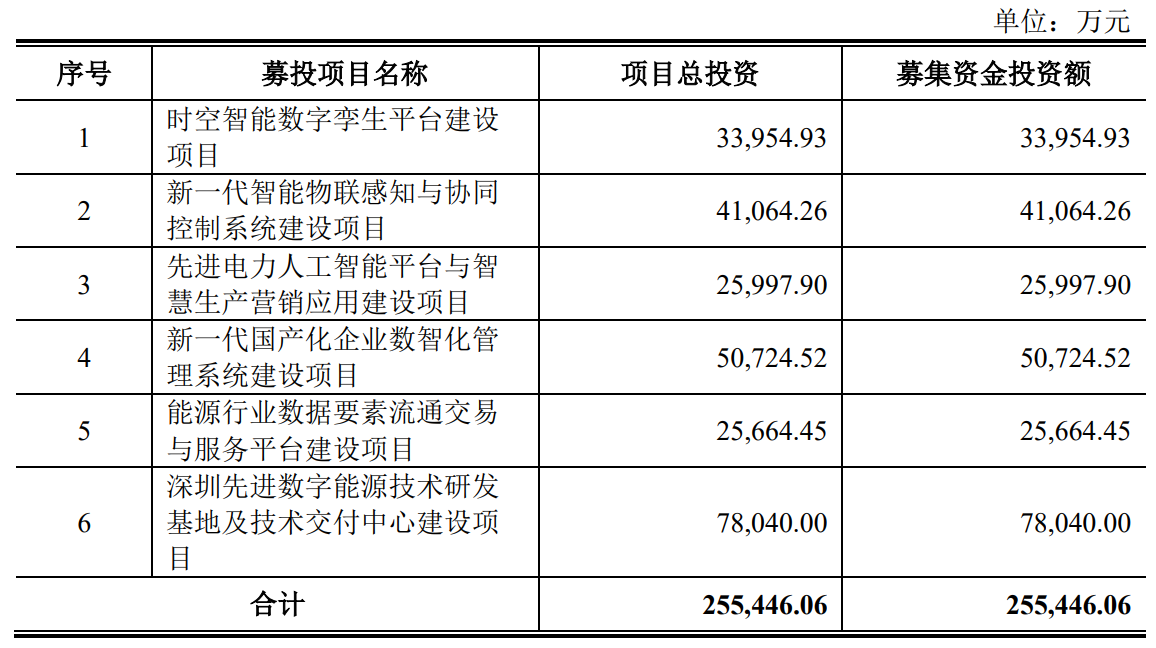 单位：万元

| 序号 | 募投项目名称 | 项目总投资 | 募集资金投资额 |
|---|---|---|---|
| 1 | 时空智能数字孪生平台建设项目 | 33,954.93 | 33,954.93 |
| 2 | 新一代智能物联感知与协同控制系统建设项目 | 41,064.26 | 41,064.26 |
| 3 | 先进电力人工智能平台与智慧生产营销应用建设项目 | 25,997.90 | 25,997.90 |
| 4 | 新一代国产化企业数智化管理系统建设项目 | 50,724.52 | 50,724.52 |
| 5 | 能源行业数据要素流通交易与服务平台建设项目 | 25,664.45 | 25,664.45 |
| 6 | 深圳先进数字能源技术研发基地及技术交付中心建设项目 | 78,040.00 | 78,040.00 |
| 合计 | | 255,446.06 | 255,446.06 |